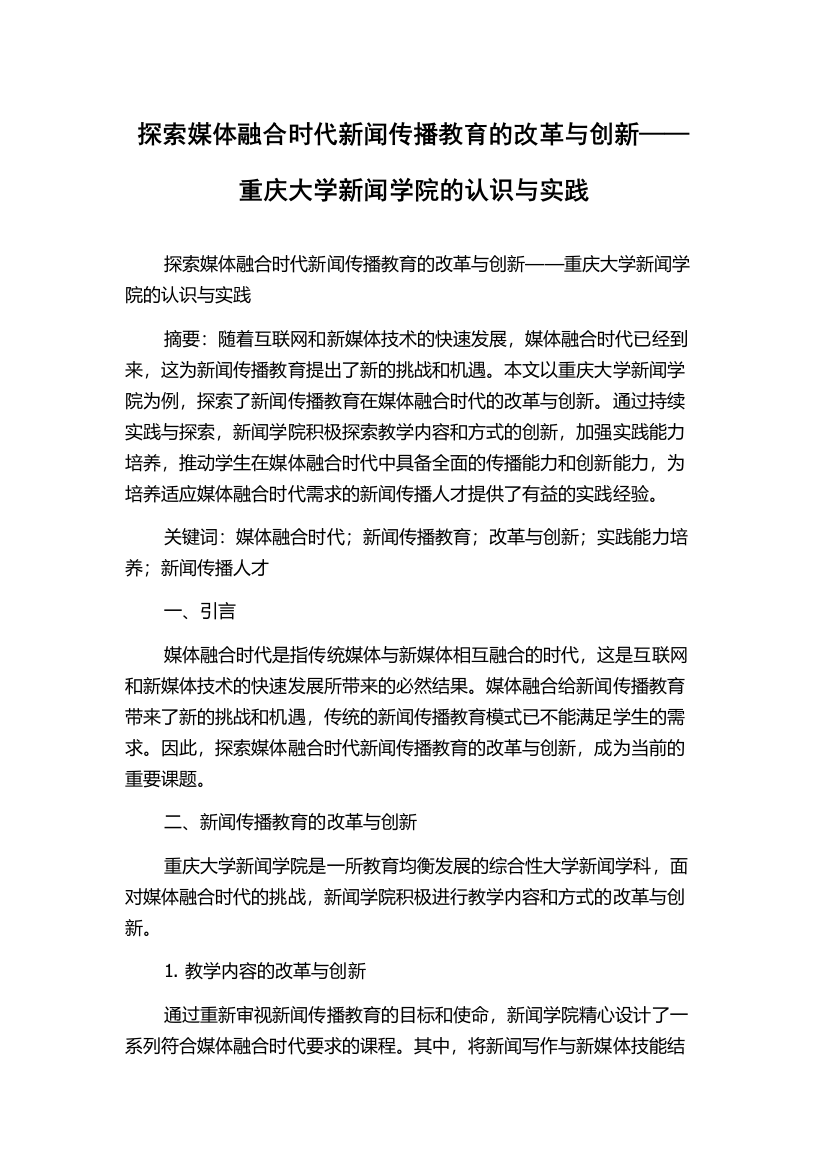 探索媒体融合时代新闻传播教育的改革与创新——重庆大学新闻学院的认识与实践

探索媒体融合时代新闻传播教育的改革与创新——重庆大学新闻学院的认识与实践

摘要：随着互联网和新媒体技术的快速发展，媒体融合时代已经到来，这为新闻传播教育提出了新的挑战和机遇。本文以重庆大学新闻学院为例，探索了新闻传播教育在媒体融合时代的改革与创新。通过持续实践与探索，新闻学院积极探索教学内容和方式的创新，加强实践能力培养，推动学生在媒体融合时代中具备全面的传播能力和创新能力，为培养适应媒体融合时代需求的新闻传播人才提供了有益的实践经验。

关键词：媒体融合时代；新闻传播教育；改革与创新；实践能力培养；新闻传播人才

一、引言

媒体融合时代是指传统媒体与新媒体相互融合的时代，这是互联网和新媒体技术的快速发展所带来的必然结果。媒体融合给新闻传播教育带来了新的挑战和机遇，传统的新闻传播教育模式已不能满足学生的需求。因此，探索媒体融合时代新闻传播教育的改革与创新，成为当前的重要课题。

二、新闻传播教育的改革与创新

重庆大学新闻学院是一所教育均衡发展的综合性大学新闻学科，面对媒体融合时代的挑战，新闻学院积极进行教学内容和方式的改革与创新。

1. 教学内容的改革与创新

通过重新审视新闻传播教育的目标和使命，新闻学院精心设计了一系列符合媒体融合时代要求的课程。其中，将新闻写作与新媒体技能结